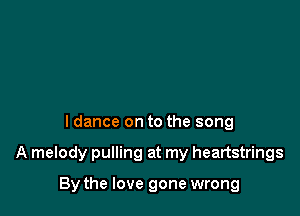 I dance on to the song

A melody pulling at my heartstrings

By the love gone wrong